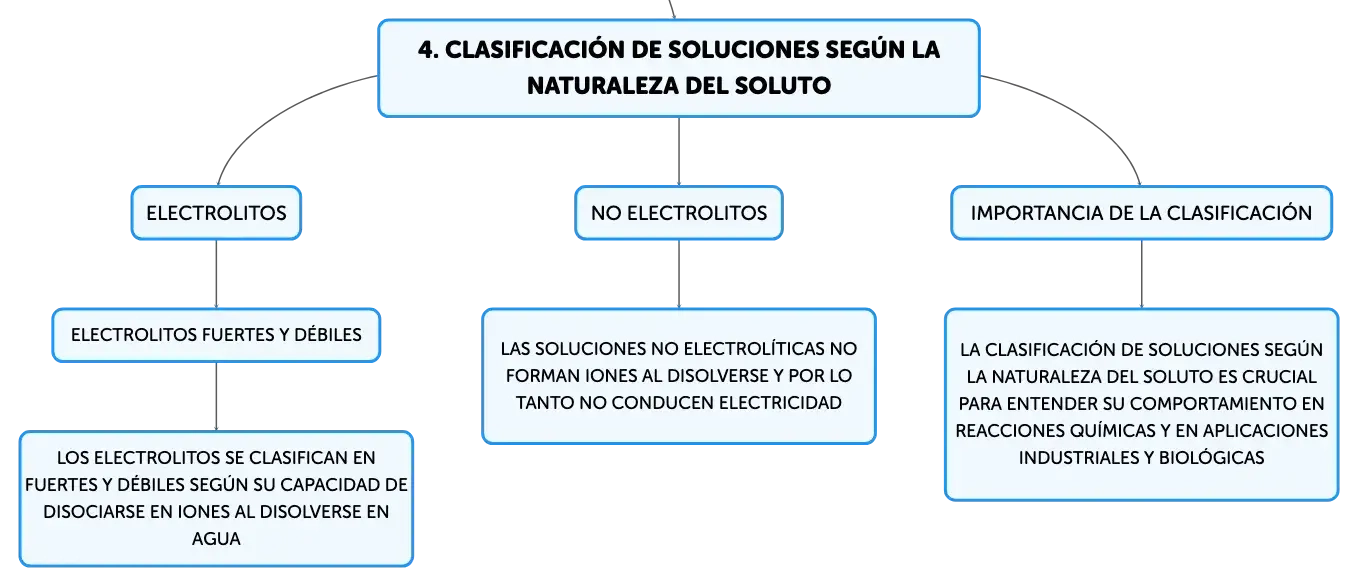 4. CLASIFICACIÓN DE SOLUCIONES SEGÚN LA NATURALEZA DEL SOLUTO

ELECTROLITOS

ELECTROLITOS FUERTES Y DÉBILES

LOS ELECTROLITOS SE CLASIFICAN EN FUERTES Y DÉBILES SEGÚN SU CAPACIDAD DE DISOCIARSE EN IONES AL DISOLVERSE EN AGUA

NO ELECTROLITOS

LAS SOLUCIONES NO ELECTROLÍTICAS NO FORMAN IONES AL DISOLVERSE Y POR LO TANTO NO CONDUCEN ELECTRICIDAD

IMPORTANCIA DE LA CLASIFICACIÓN

LA CLASIFICACIÓN DE SOLUCIONES SEGÚN LA NATURALEZA DEL SOLUTO ES CRUCIAL PARA ENTENDER SU COMPORTAMIENTO EN REACCIONES QUÍMICAS Y EN APLICACIONES INDUSTRIALES Y BIOLÓGICAS